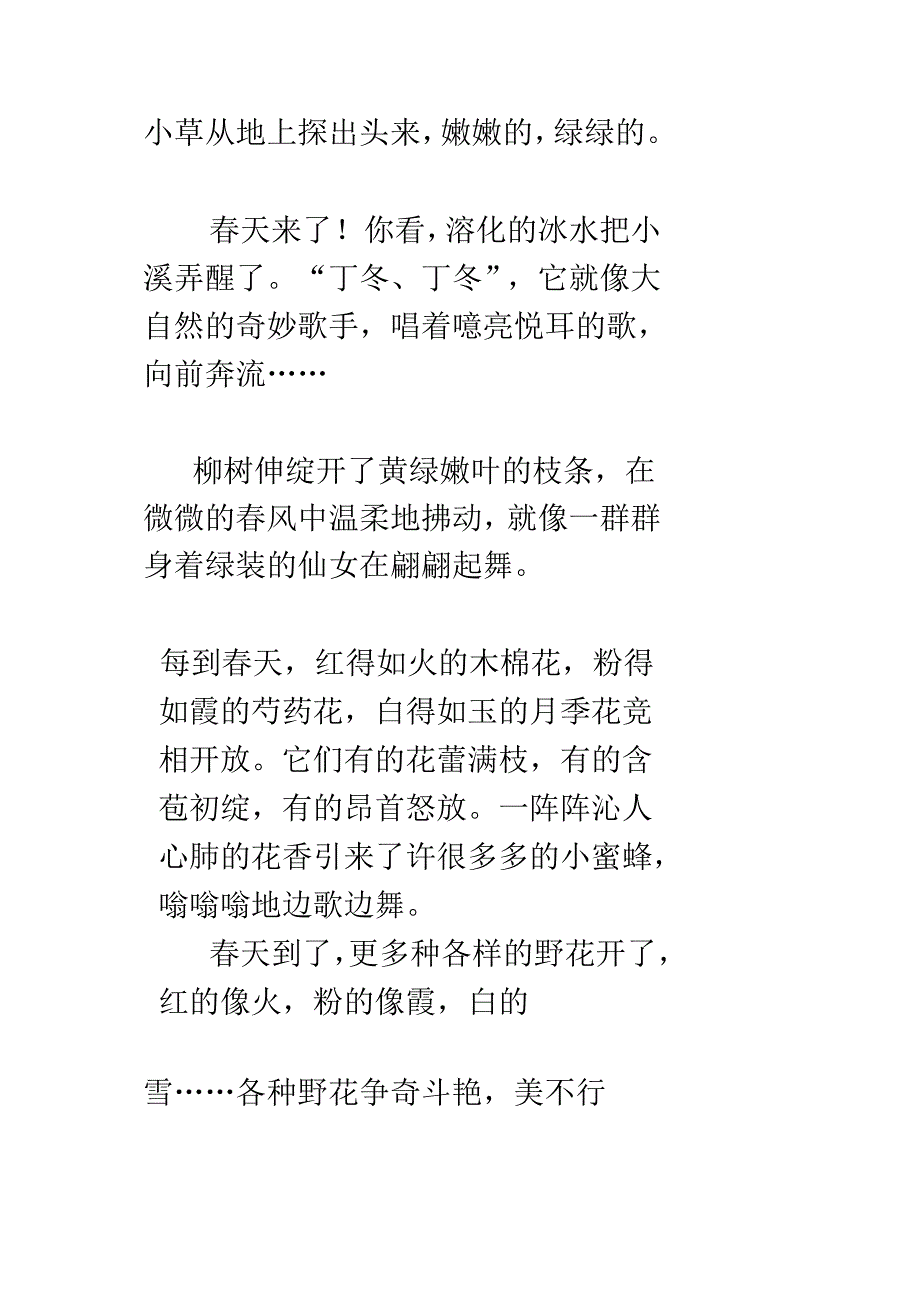 小草从地上探出头来，嫩嫩的，绿绿的。

春天来了！你看，溶化的冰水把小溪弄醒了。“丁冬、丁冬”，它就像大自然的奇妙歌手，唱着噫亮悦耳的歌，向前奔流……

柳树伸绽开了黄绿嫩叶的枝条，在微微的春风中温柔地拂动，就像一群群身着绿装的仙女在翩翩起舞。

每到春天，红得如火的木棉花，粉得如霞的芍药花，白得如玉的月季花竞相开放。它们有的花蕾满枝，有的含苞初绽，有的昂首怒放。一阵阵沁人心肺的花香引来了许很多多的小蜜蜂，嗡嗡嗡地边歌边舞。

春天到了，更多种各样的野花开了，红的像火，粉的像霞，白的

雪……各种野花争奇斗艳，美不行